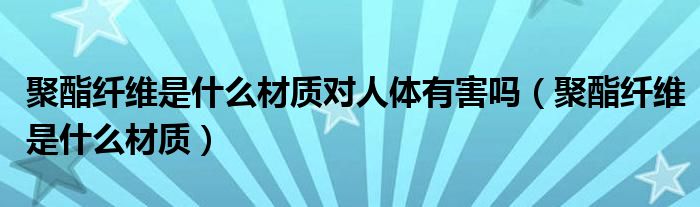 聚酯纤维是什么材质对人体有害吗（聚酯纤维是什么材质）